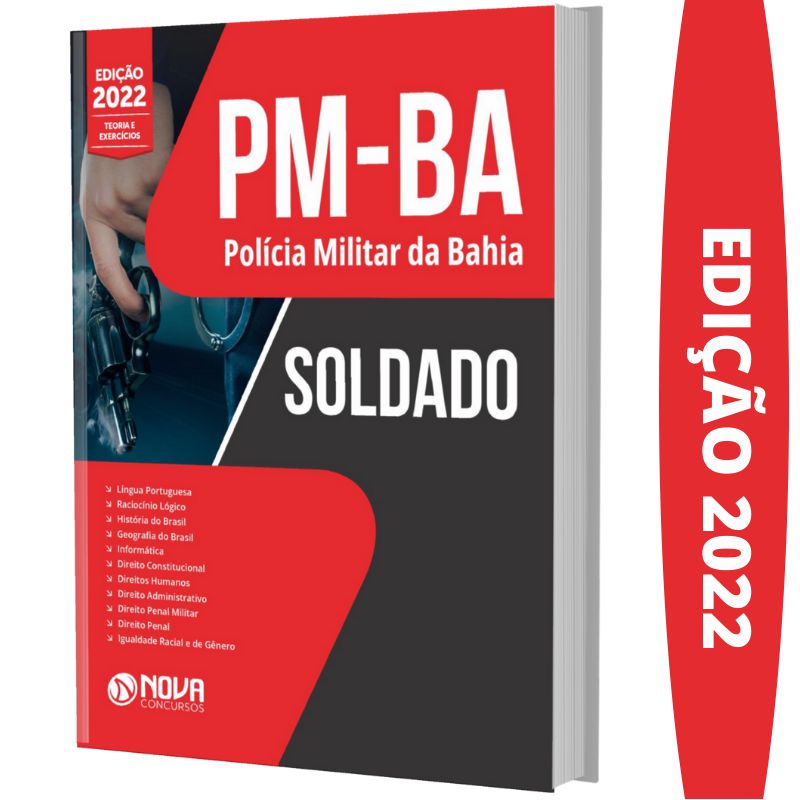 EDIÇÃO
2022
TEORIA E
EXERCÍCIOS

PM-BA
Polícia Militar da Bahia

SOLDADO

Língua Portuguesa
Raciocínio Lógico
História do Brasil
Geografia do Brasil
Informática
Direito Constitucional
Direitos Humanos
Direito Administrativo
Direito Penal Militar
Direito Penal
Igualdade Racial e de Gênero

NOVA
CONCURSOS

EDIÇÃO 2022